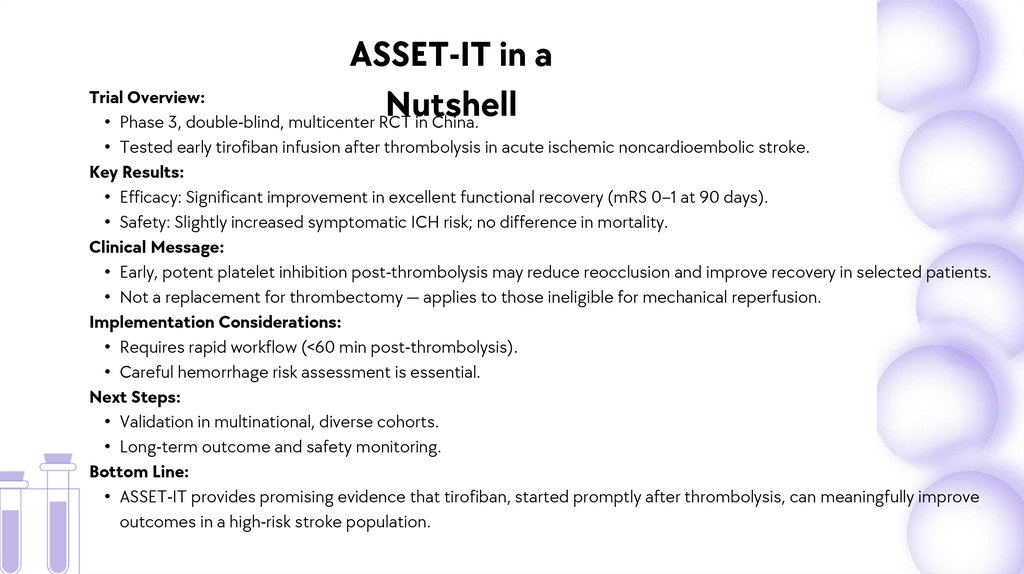 ASSET-IT in a Nutshell

Trial Overview:

• Phase 3, double-blind, multicenter RCT in China.
• Tested early tirofiban infusion after thrombolysis in acute ischemic noncardioembolic stroke.

Key Results:

• Efficacy: Significant improvement in excellent functional recovery (mRS 0–1 at 90 days).
• Safety: Slightly increased symptomatic ICH risk; no difference in mortality.

Clinical Message:

• Early, potent platelet inhibition post-thrombolysis may reduce reocclusion and improve recovery in selected patients.
• Not a replacement for thrombectomy — applies to those ineligible for mechanical reperfusion.

Implementation Considerations:

• Requires rapid workflow (<60 min post-thrombolysis).
• Careful hemorrhage risk assessment is essential.

Next Steps:

• Validation in multinational, diverse cohorts.
• Long-term outcome and safety monitoring.

Bottom Line:

• ASSET-IT provides promising evidence that tirofiban, started promptly after thrombolysis, can meaningfully improve outcomes in a high-risk stroke population.